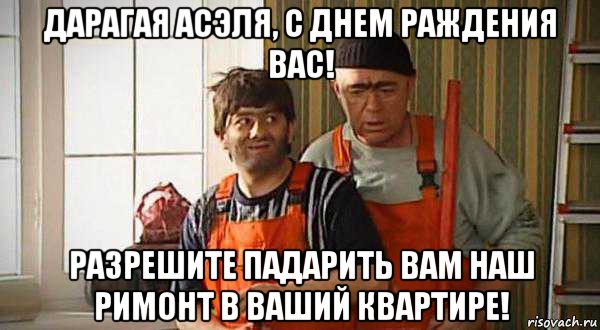 ДАРАГАЯ АСЭЛЯ, С ДНЕМ РАЖДЕНИЯ ВАС!

РАЗРЕШИТЕ ПАДАРИТЬ ВАМ НАШ РИМОНТ В ВАШИЙ КВАРТИРЕ!

risovach.ru